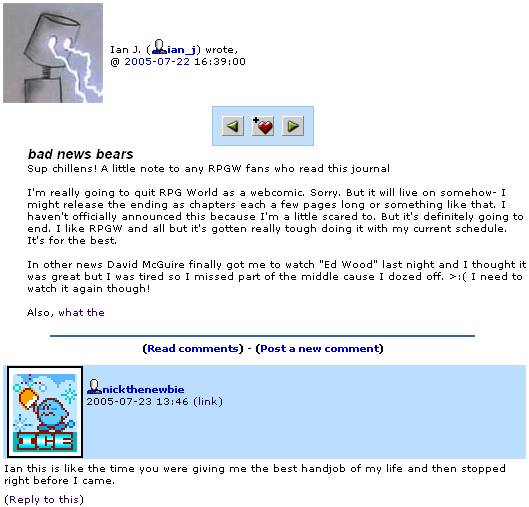 Ian J. (ian_j) wrote,
@ 2005-07-22 16:39:00

bad news bears
Sup chillens! A little note to any RPGW fans who read this journal

I'm really going to quit RPG World as a webcomic. Sorry. But it will live on somehow- I might release the ending as chapters each a few pages long or something like that. I haven't officially announced this because I'm a little scared to. But it's definitely going to end. I like RPGW and all but it's gotten really tough doing it with my current schedule. It's for the best.

In other news David McGuire finally got me to watch "Ed Wood" last night and I thought it was great but I was tired so I missed part of the middle cause I dozed off. >:( I need to watch it again though!

Also, what the

(Read comments) - (Post a new comment)

ICE

nickthenewbie
2005-07-23 13:46 (link)

Ian this is like the time you were giving me the best handjob of my life and then stopped right before I came.

(Reply to this)